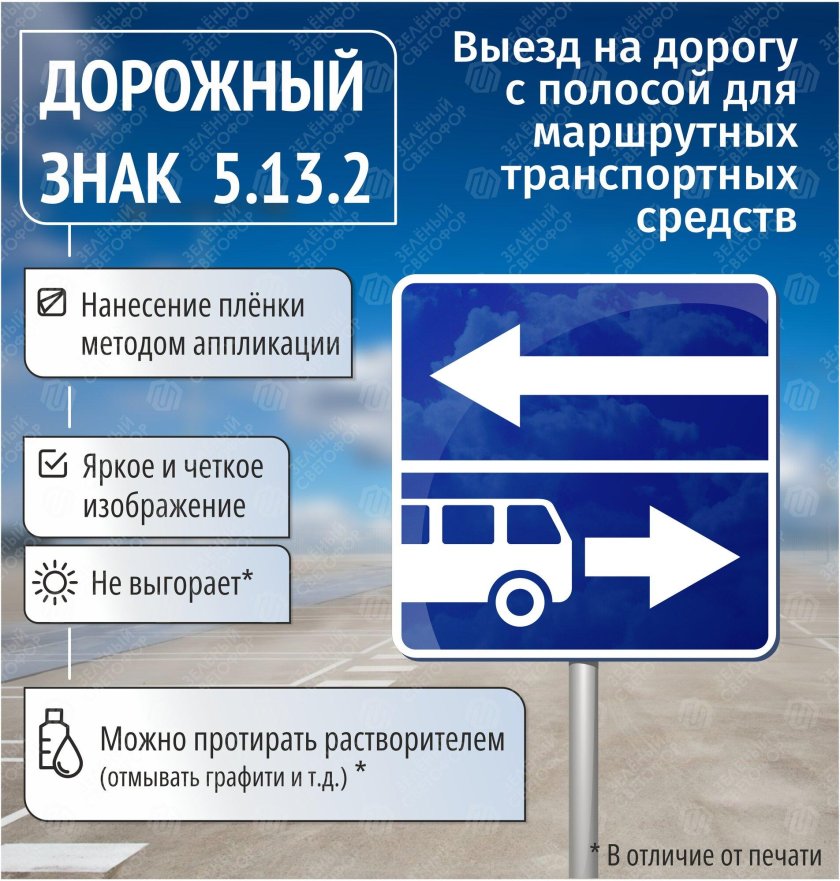 ДОРОЖНЫЙ ЗНАК 5.13.2

Выезд на дорогу с полосой для маршрутных транспортных средств

Нанесение плёнки методом аппликации

Яркое и четкое изображение

Не выгорает*

Можно протирать растворителем
(отмывать графити и т.д.) *

* В отличие от печати

ЗЕЛЁНЫЙ СВЕТОФОР